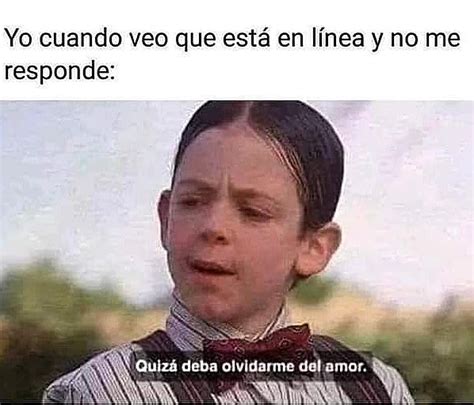 Yo cuando veo que está en línea y no me responde:

Quizá deba olvidarme del amor.